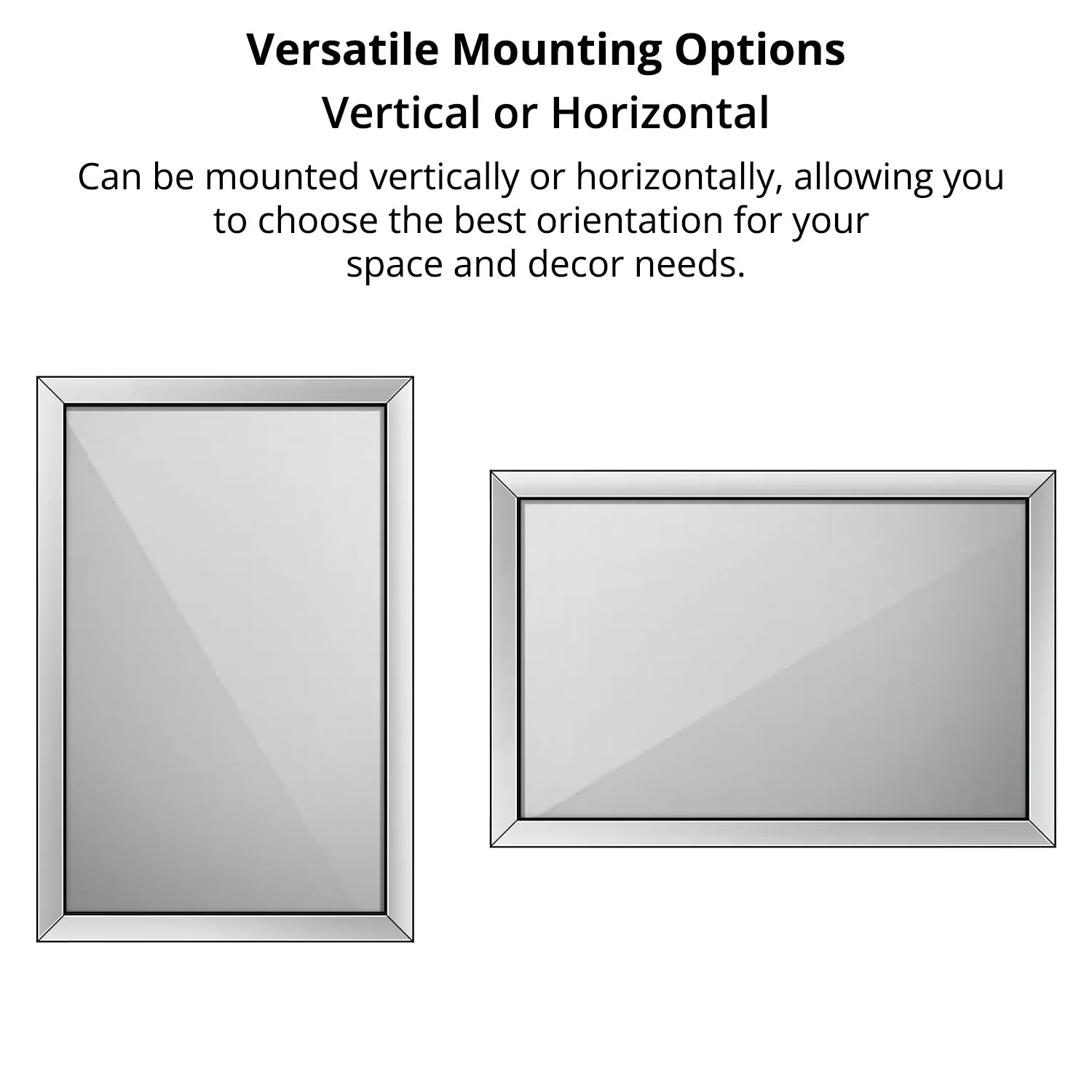 Versatile Mounting Options

Vertical or Horizontal

Can be mounted vertically or horizontally, allowing you to choose the best orientation for your space and decor needs.